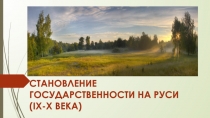 СТАНОВЛЕНИЕ ГОСУДАРСТВЕННОСТИ НА РУСИ (IX-X ВЕКА)